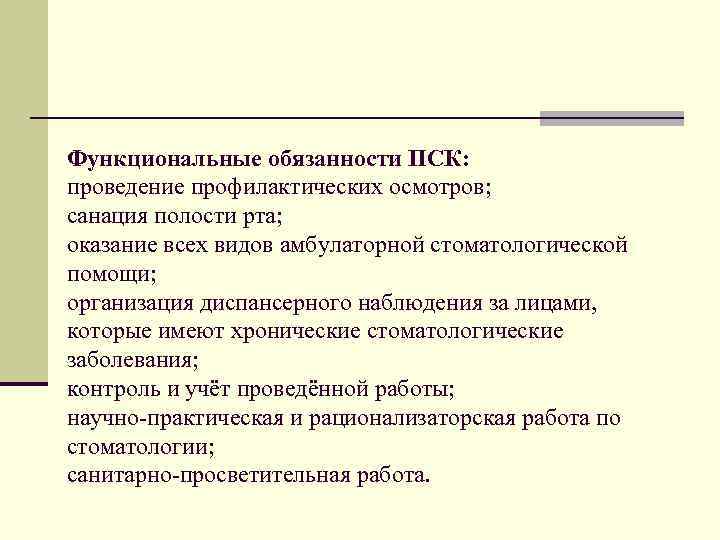 Функциональные обязанности ПСК:
проведение профилактических осмотров;
санация полости рта;
оказание всех видов амбулаторной стоматологической помощи;
организация диспансерного наблюдения за лицами, которые имеют хронические стоматологические заболевания;
контроль и учёт проведённой работы;
научно-практическая и рационализаторская работа по стоматологии;
санитарно-просветительная работа.